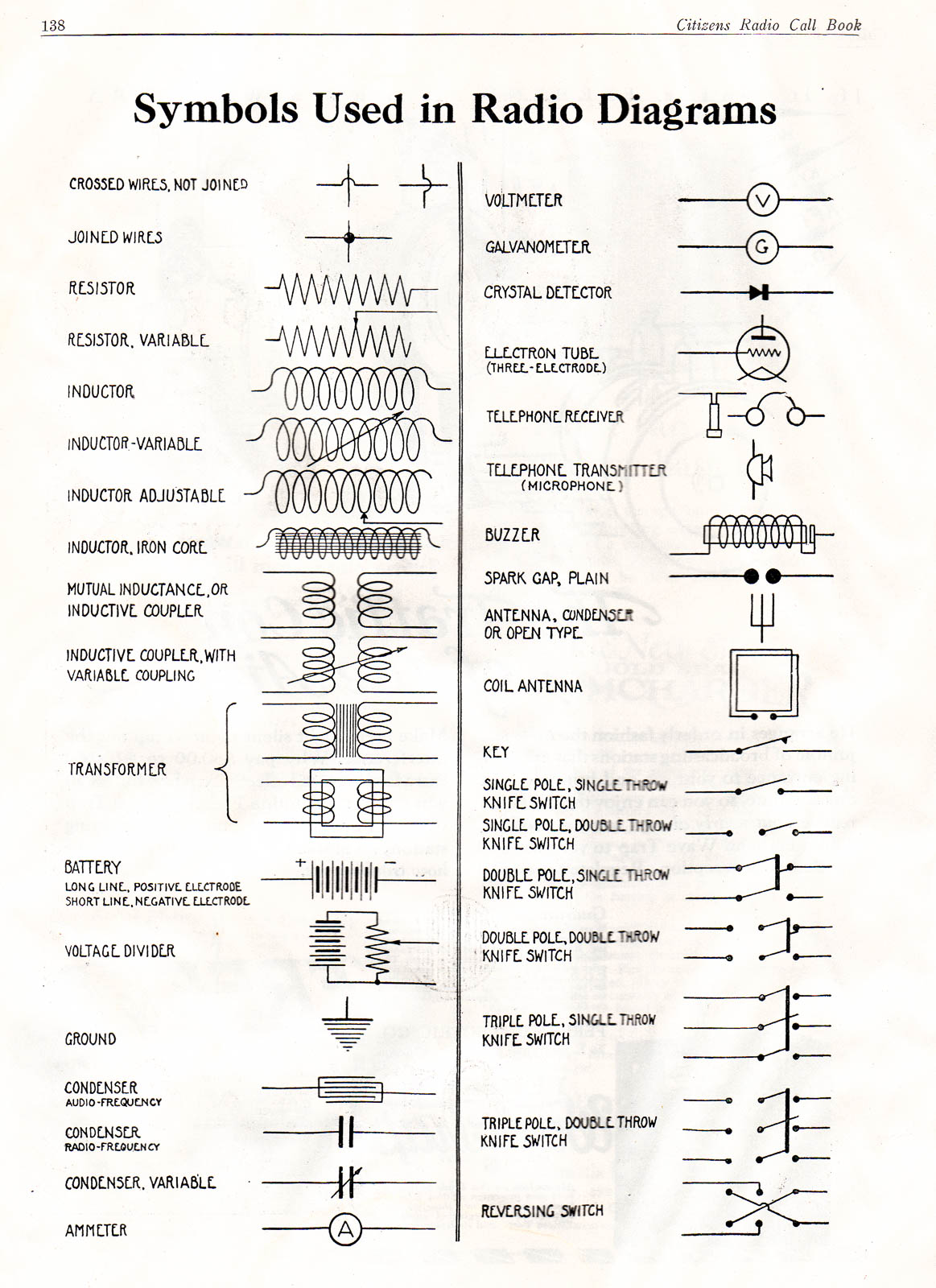 138 Citizens Radio Call Book

Symbols Used in Radio Diagrams

CROSSED WIRES, NOT JOINED

JOINED WIRES

RESISTOR

RESISTOR, VARIABLE

INDUCTOR

INDUCTOR-VARIABLE

INDUCTOR ADJUSTABLE

INDUCTOR, IRON CORE

MUTUAL INDUCTANCE, OR INDUCTIVE COUPLER

INDUCTIVE COUPLER, WITH VARIABLE COUPLING

TRANSFORMER

BATTERY
LONG LINE, POSITIVE ELECTRODE
SHORT LINE, NEGATIVE ELECTRODE

+ −

VOLTAGE DIVIDER

GROUND

CONDENSER
AUDIO-FREQUENCY

CONDENSER
RADIO-FREQUENCY

CONDENSER, VARIABLE

AMMETER

A

VOLTMETER

V

GALVANOMETER

G

CRYSTAL DETECTOR

ELECTRON TUBE
(THREE-ELECTRODE)

TELEPHONE RECEIVER

TELEPHONE TRANSMITTER
(MICROPHONE)

BUZZER

SPARK GAP, PLAIN

ANTENNA, CONDENSER OR OPEN TYPE

COIL ANTENNA

KEY

SINGLE POLE, SINGLE THROW KNIFE SWITCH

SINGLE POLE, DOUBLE THROW KNIFE SWITCH

DOUBLE POLE, SINGLE THROW KNIFE SWITCH

DOUBLE POLE, DOUBLE THROW KNIFE SWITCH

TRIPLE POLE, SINGLE THROW KNIFE SWITCH

TRIPLE POLE, DOUBLE THROW KNIFE SWITCH

REVERSING SWITCH